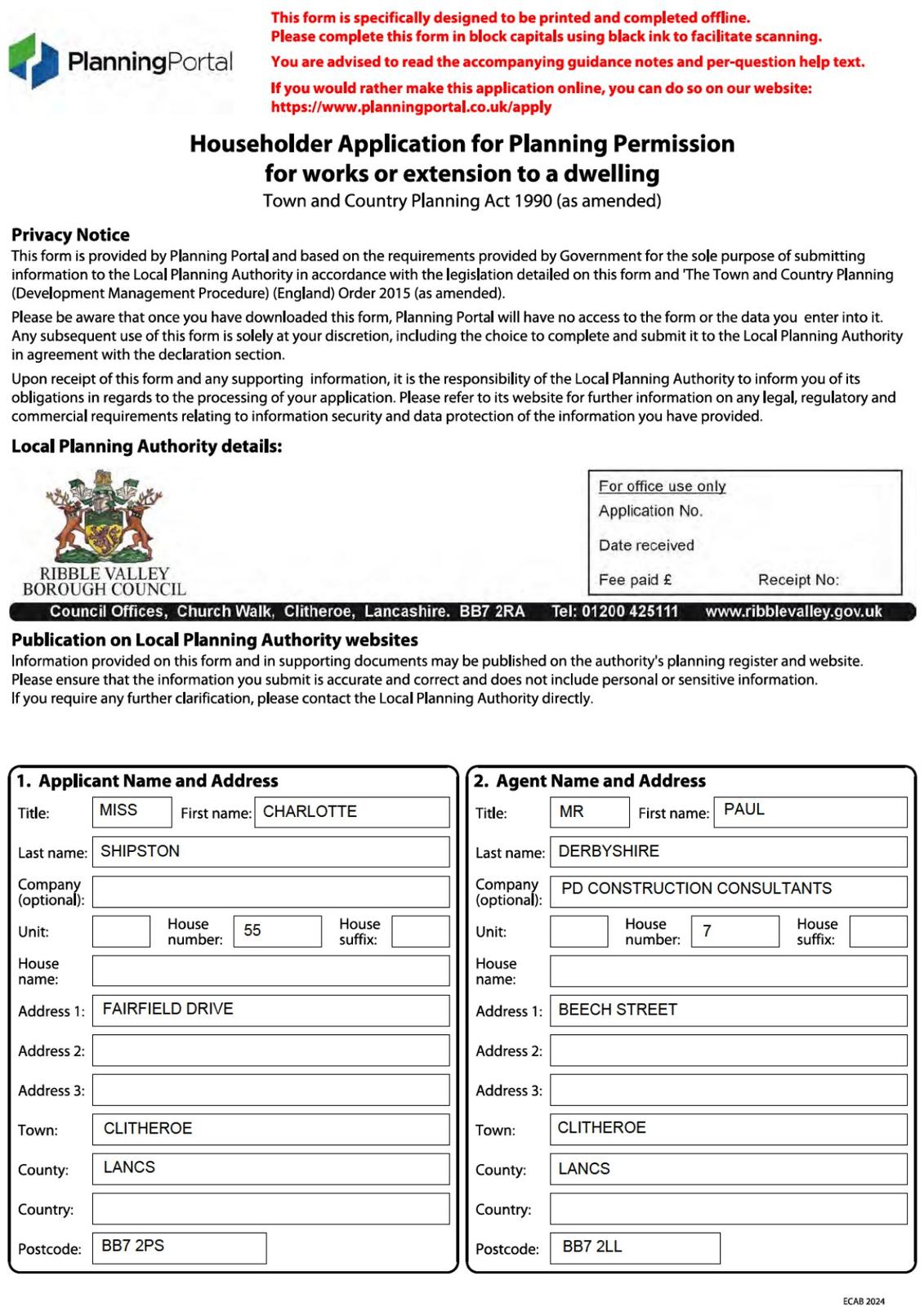 PlanningPortal

This form is specifically designed to be printed and completed offline.
Please complete this form in block capitals using black ink to facilitate scanning.

You are advised to read the accompanying guidance notes and per-question help text.

If you would rather make this application online, you can do so on our website: https://www.planningportal.co.uk/apply

Householder Application for Planning Permission for works or extension to a dwelling
Town and Country Planning Act 1990 (as amended)

Privacy Notice
This form is provided by Planning Portal and based on the requirements provided by Government for the sole purpose of submitting information to the Local Planning Authority in accordance with the legislation detailed on this form and 'The Town and Country Planning (Development Management Procedure) (England) Order 2015 (as amended).

Please be aware that once you have downloaded this form, Planning Portal will have no access to the form or the data you enter into it. Any subsequent use of this form is solely at your discretion, including the choice to complete and submit it to the Local Planning Authority in agreement with the declaration section.

Upon receipt of this form and any supporting information, it is the responsibility of the Local Planning Authority to inform you of its obligations in regards to the processing of your application. Please refer to its website for further information on any legal, regulatory and commercial requirements relating to information security and data protection of the information you have provided.

Local Planning Authority details:

RIBBLE VALLEY BOROUGH COUNCIL

For office use only
Application No.
Date received
Fee paid £ Receipt No:

Council Offices, Church Walk, Clitheroe, Lancashire. BB7 2RA Tel: 01200 425111 www.ribblevalley.gov.uk

Publication on Local Planning Authority websites
Information provided on this form and in supporting documents may be published on the authority's planning register and website.
Please ensure that the information you submit is accurate and correct and does not include personal or sensitive information.
If you require any further clarification, please contact the Local Planning Authority directly.

1. Applicant Name and Address
Title: MISS First name: CHARLOTTE
Last name: SHIPSTON
Company (optional):
Unit: House number: 55 House suffix:
House name:
Address 1: FAIRFIELD DRIVE
Address 2:
Address 3:
Town: CLITHEROE
County: LANCS
Country:
Postcode: BB7 2PS

2. Agent Name and Address
Title: MR First name: PAUL
Last name: DERBYSHIRE
Company (optional): PD CONSTRUCTION CONSULTANTS
Unit: House number: 7 House suffix:
House name:
Address 1: BEECH STREET
Address 2:
Address 3:
Town: CLITHEROE
County: LANCS
Country:
Postcode: BB7 2LL

ECAB 2024